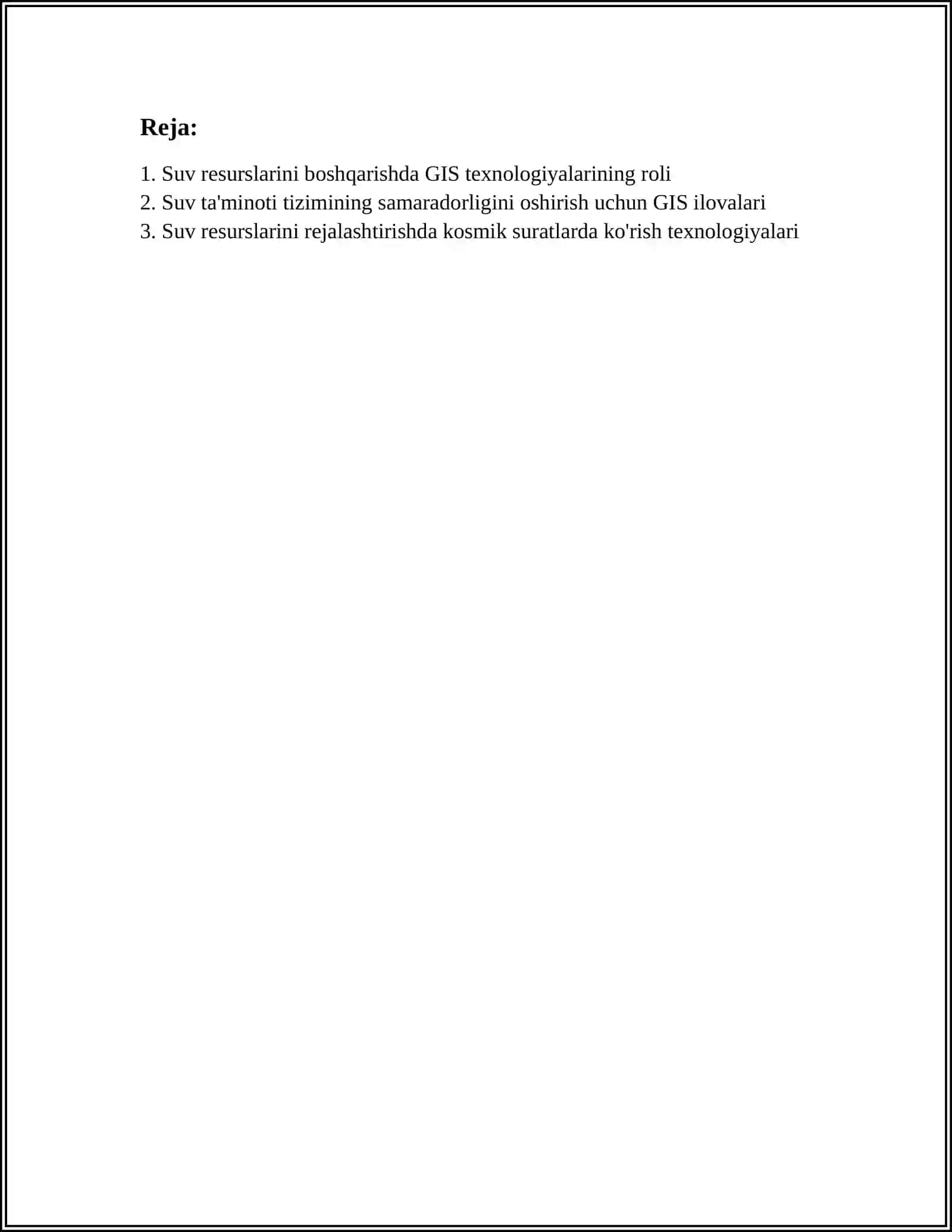 Reja:

1. Suv resurslarini boshqarishda GIS texnologiyalarining roli
2. Suv ta'minoti tizimining samaradorligini oshirish uchun GIS ilovalari
3. Suv resurslarini rejalashtirishda kosmik suratlarda ko'rish texnologiyalari